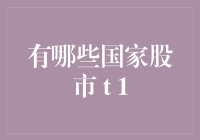 有哪些国家股市 t 1